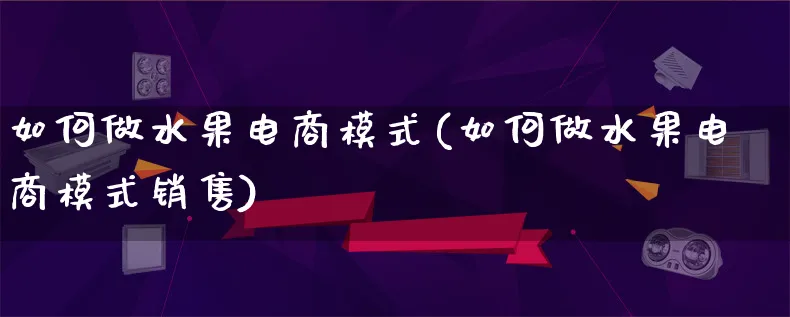 如何做水果电商模式(如何做水果电商模式销售)